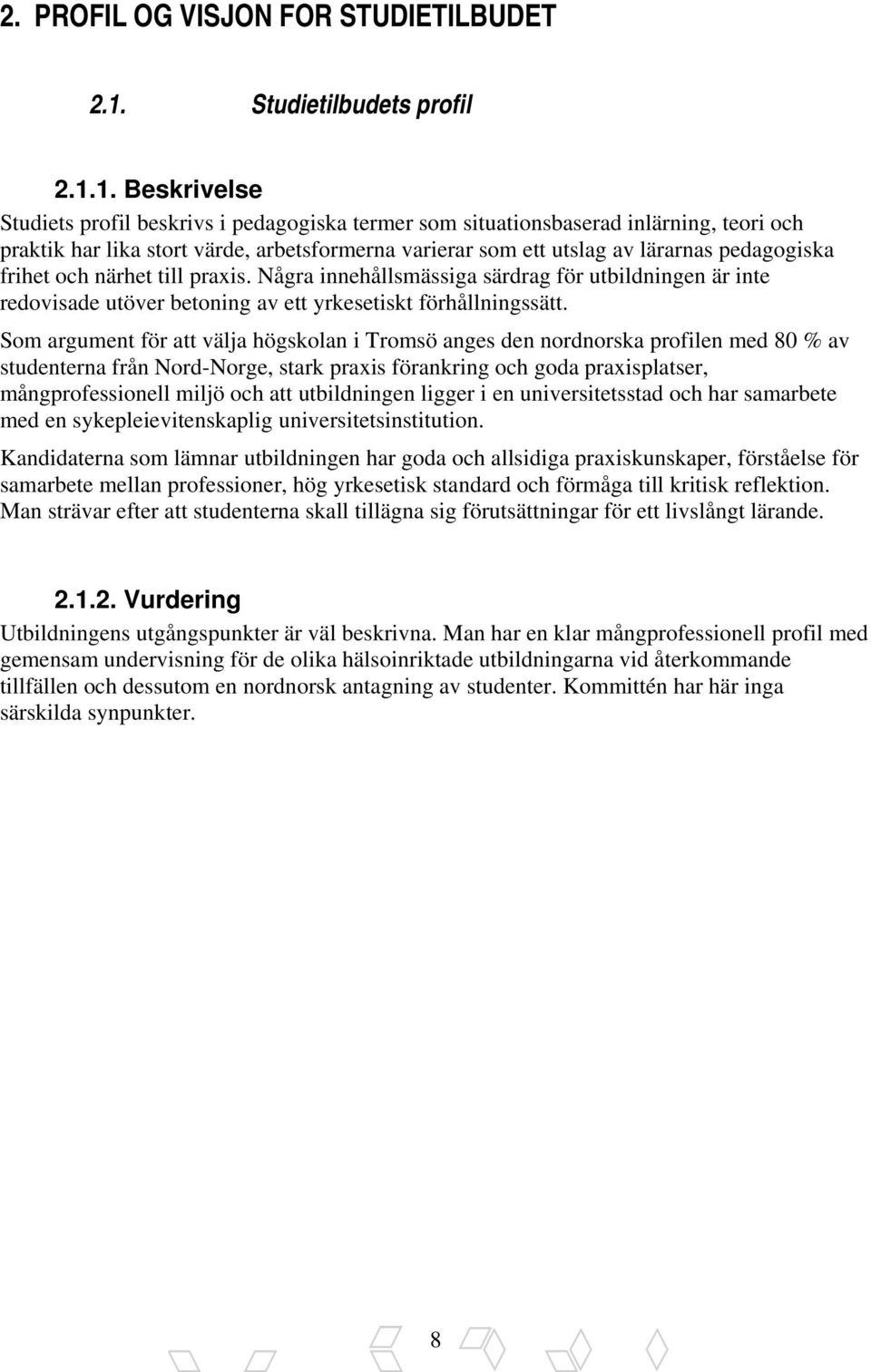 2. PROFIL OG VISJON FOR STUDIETILBUDET

2.1. Studietilbudets profil

2.1.1. Beskrivelse

Studiets profil beskrivs i pedagogiska termer som situationsbaserad inlärning, teori och praktik har lika stort värde, arbetsformerna varierar som ett utslag av lärarnas pedagogiska frihet och närhet till praxis. Några innehållsmässiga särdrag för utbildningen är inte redovisade utöver betoning av ett yrkesetiskt förhållningssätt.

Som argument för att välja högskolan i Tromsö anges den nordnorska profilen med 80 % av studenterna från Nord-Norge, stark praxis förankring och goda praxisplatser, mångprofessionell miljö och att utbildningen ligger i en universitetsstad och har samarbete med en sykepleievitenskaplig universitetsinstitution.

Kandidaterna som lämnar utbildningen har goda och allsidiga praxiskunskaper, förståelse för samarbete mellan professioner, hög yrkesetisk standard och förmåga till kritisk reflektion. Man strävar efter att studenterna skall tillägna sig förutsättningar för ett livslångt lärande.

2.1.2. Vurdering

Utbildningens utgångspunkter är väl beskrivna. Man har en klar mångprofessionell profil med gemensam undervisning för de olika hälsoinriktade utbildningarna vid återkommande tillfällen och dessutom en nordnorsk antagning av studenter. Kommittén har här inga särskilda synpunkter.

8